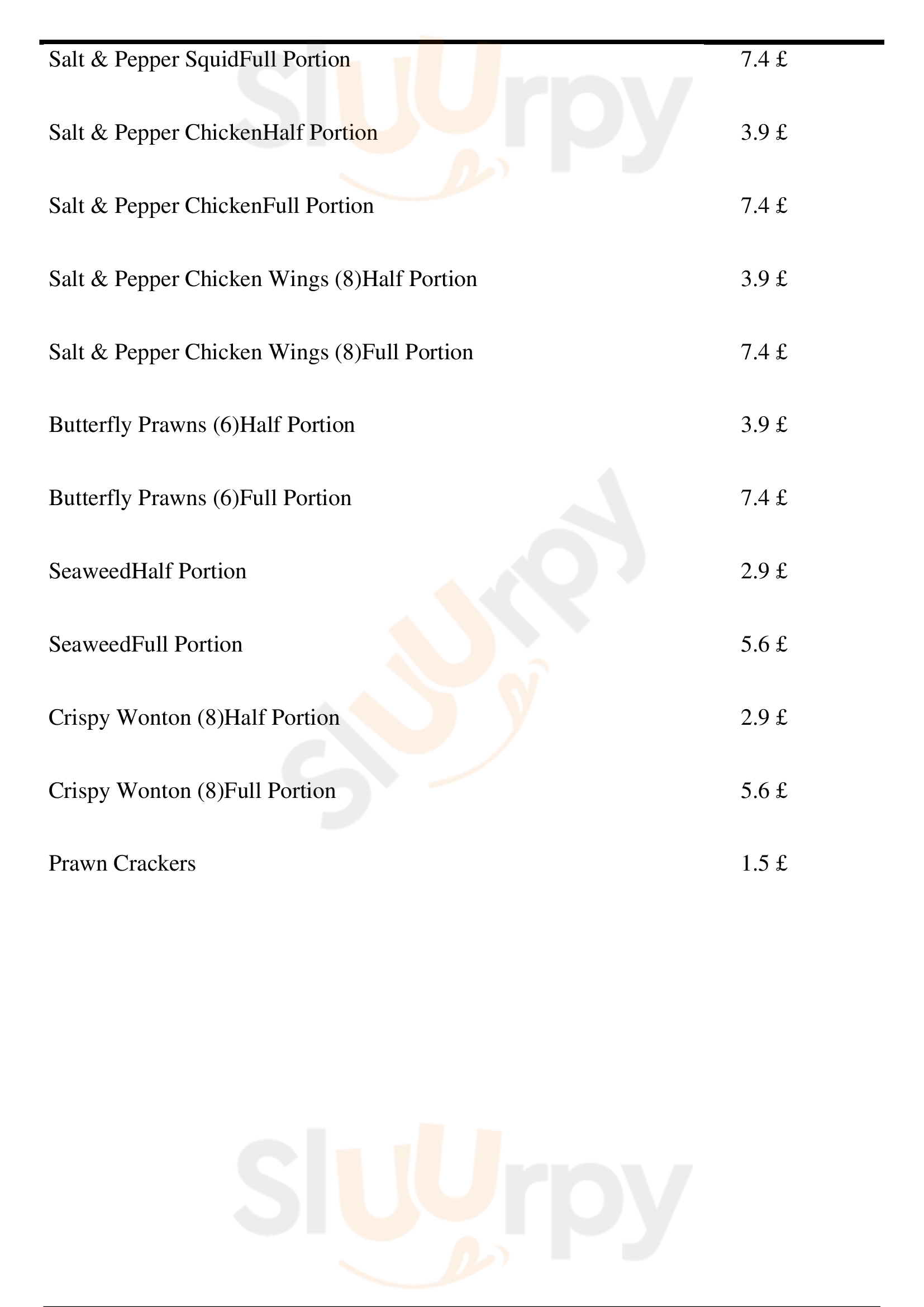 Salt & Pepper SquidFull Portion 7.4 £

Salt & Pepper ChickenHalf Portion 3.9 £

Salt & Pepper ChickenFull Portion 7.4 £

Salt & Pepper Chicken Wings (8)Half Portion 3.9 £

Salt & Pepper Chicken Wings (8)Full Portion 7.4 £

Butterfly Prawns (6)Half Portion 3.9 £

Butterfly Prawns (6)Full Portion 7.4 £

SeaweedHalf Portion 2.9 £

SeaweedFull Portion 5.6 £

Crispy Wonton (8)Half Portion 2.9 £

Crispy Wonton (8)Full Portion 5.6 £

Prawn Crackers 1.5 £

Sluurpy